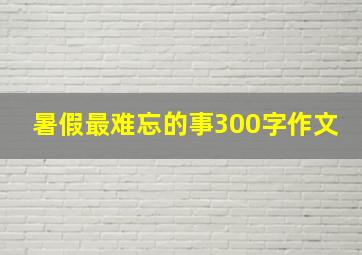 暑假最难忘的事300字作文